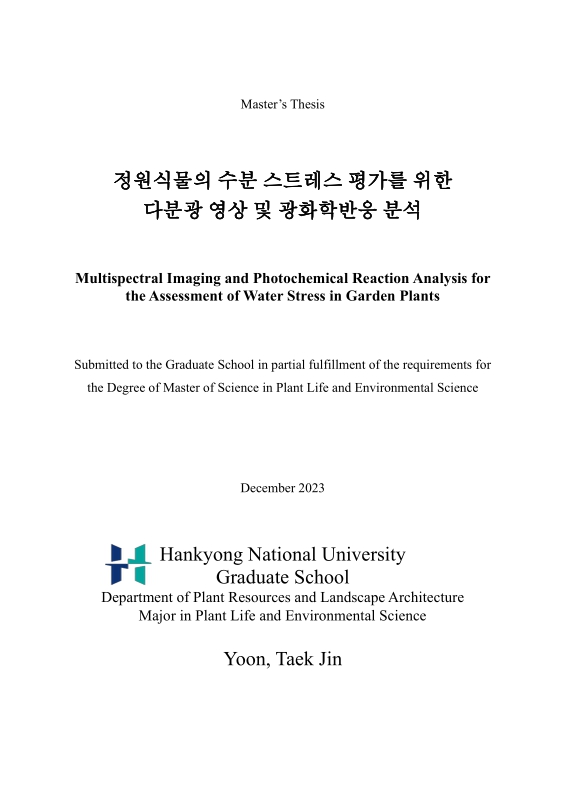 Master's Thesis

정원식물의 수분 스트레스 평가를 위한
다분광 영상 및 광화학반응 분석

Multispectral Imaging and Photochemical Reaction Analysis for the Assessment of Water Stress in Garden Plants

Submitted to the Graduate School in partial fulfillment of the requirements for the Degree of Master of Science in Plant Life and Environmental Science

December 2023

Hankyong National University
Graduate School
Department of Plant Resources and Landscape Architecture
Major in Plant Life and Environmental Science

Yoon, Taek Jin